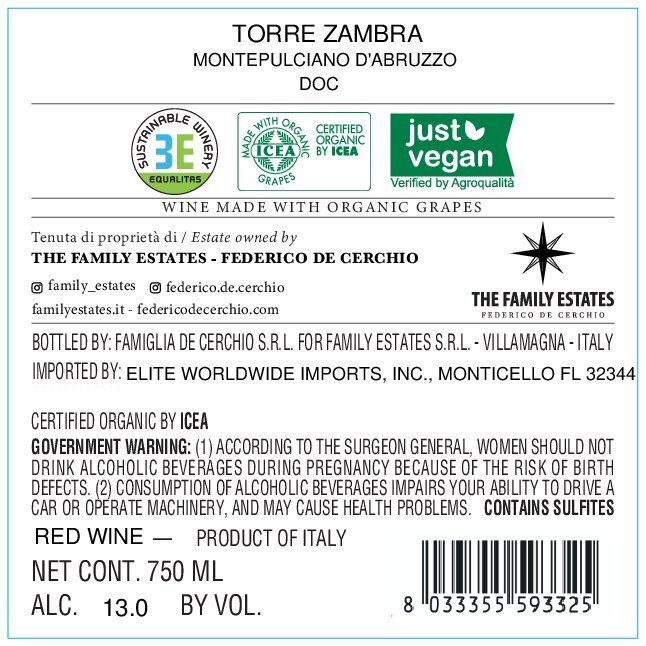 TORRE ZAMBRA
MONTEPULCIANO D'ABRUZZO
DOC

SUSTAINABLE WINERY
3E
EQUALITAS

MADE WITH ORGANIC GRAPES
ICEA
CERTIFIED ORGANIC BY ICEA

just vegan
Verified by Agroqualità

WINE MADE WITH ORGANIC GRAPES

Tenuta di proprietà di / Estate owned by
THE FAMILY ESTATES - FEDERICO DE CERCHIO

family_estates federico.de.cerchio
familyestates.it - federicodecerchio.com

THE FAMILY ESTATES
FEDERICO DE CERCHIO

BOTTLED BY: FAMIGLIA DE CERCHIO S.R.L. FOR FAMILY ESTATES S.R.L. - VILLAMAGNA - ITALY
IMPORTED BY: ELITE WORLDWIDE IMPORTS, INC., MONTICELLO FL 32344

CERTIFIED ORGANIC BY ICEA
GOVERNMENT WARNING: (1) ACCORDING TO THE SURGEON GENERAL, WOMEN SHOULD NOT DRINK ALCOHOLIC BEVERAGES DURING PREGNANCY BECAUSE OF THE RISK OF BIRTH DEFECTS. (2) CONSUMPTION OF ALCOHOLIC BEVERAGES IMPAIRS YOUR ABILITY TO DRIVE A CAR OR OPERATE MACHINERY, AND MAY CAUSE HEALTH PROBLEMS. CONTAINS SULFITES

RED WINE — PRODUCT OF ITALY
NET CONT. 750 ML
ALC. 13.0 BY VOL.

8 033355 593325